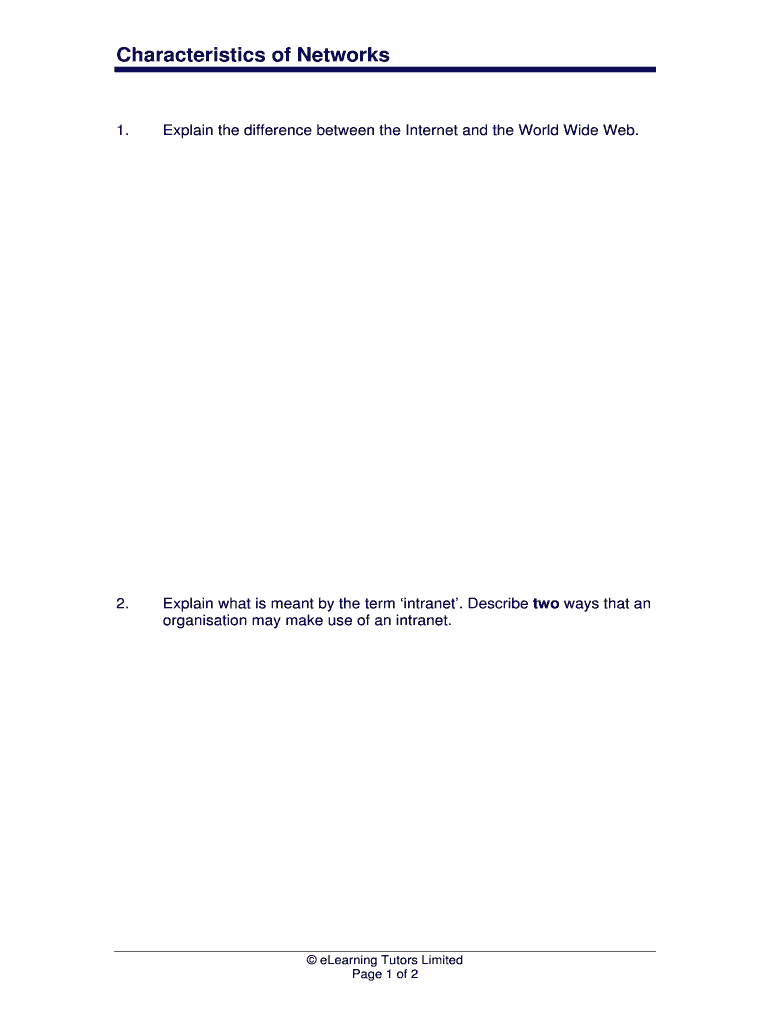 Characteristics of Networks

1. Explain the difference between the Internet and the World Wide Web.

2. Explain what is meant by the term ‘intranet’. Describe two ways that an organisation may make use of an intranet.

© eLearning Tutors Limited
Page 1 of 2